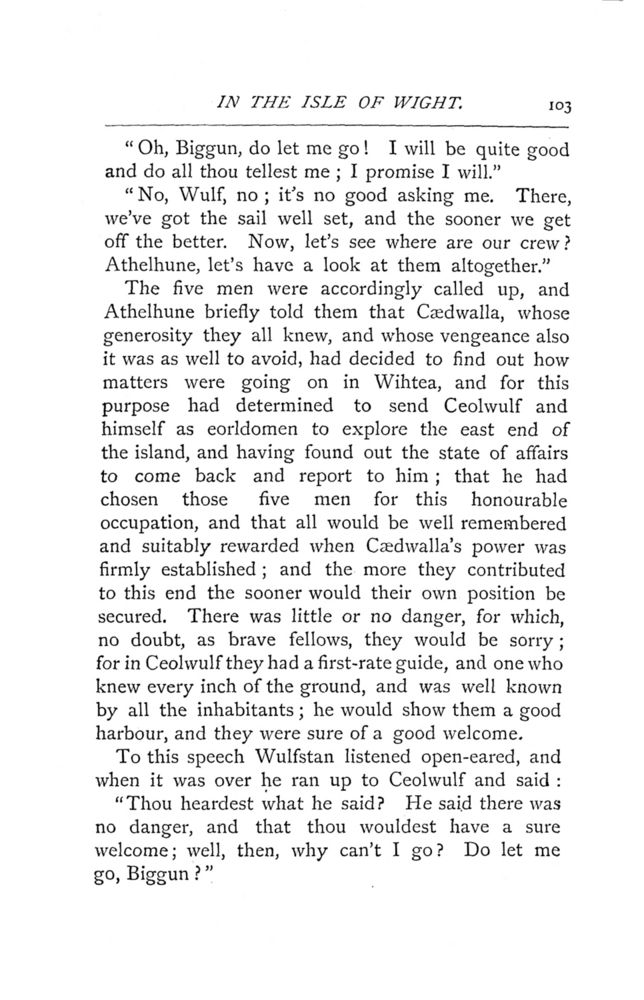 IN THE ISLE OF WIGHT. 103

"Oh, Biggun, do let me go! I will be quite good and do all thou tellest me; I promise I will."

"No, Wulf, no; it's no good asking me. There, we've got the sail well set, and the sooner we get off the better. Now, let's see where are our crew? Athelhune, let's have a look at them altogether."

The five men were accordingly called up, and Athelhune briefly told them that Cædwalla, whose generosity they all knew, and whose vengeance also it was as well to avoid, had decided to find out how matters were going on in Wihtea, and for this purpose had determined to send Ceolwulf and himself as eorldomen to explore the east end of the island, and having found out the state of affairs to come back and report to him; that he had chosen those five men for this honourable occupation, and that all would be well remembered and suitably rewarded when Cædwalla's power was firmly established; and the more they contributed to this end the sooner would their own position be secured. There was little or no danger, for which, no doubt, as brave fellows, they would be sorry; for in Ceolwulf they had a first-rate guide, and one who knew every inch of the ground, and was well known by all the inhabitants; he would show them a good harbour, and they were sure of a good welcome.

To this speech Wulfstan listened open-eared, and when it was over he ran up to Ceolwulf and said:

"Thou heardest what he said? He said there was no danger, and that thou wouldest have a sure welcome; well, then, why can't I go? Do let me go, Biggun?"